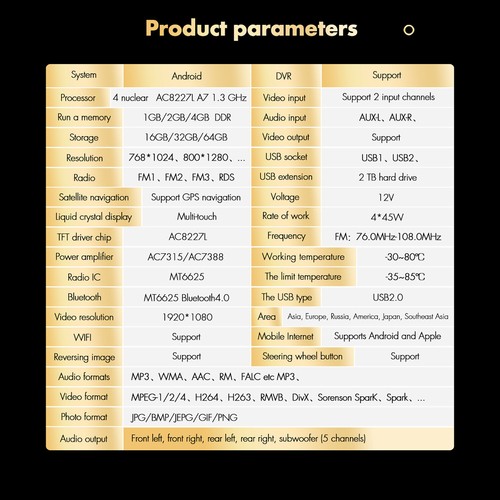 Product parameters

| System | Android | DVR | Support |
|---|---|---|---|
| Processor | 4 nuclear AC8227L A7 1.3 GHz | Video input | Support 2 input channels |
| Run a memory | 1GB/2GB/4GB DDR | Audio input | AUX-L、AUX-R、 |
| Storage | 16GB/32GB/64GB | Video output | Support |
| Resolution | 768*1024、800*1280、... | USB socket | USB1、USB2、 |
| Radio | FM1、FM2、FM3、RDS | USB extension | 2 TB hard drive |
| Satellite navigation | Support GPS navigation | Voltage | 12V |
| Liquid crystal display | Multi-touch | Rate of work | 4*45W |
| TFT driver chip | AC8227L | Frequency | FM: 76.0MHz-108.0MHz |
| Power amplifier | AC7315/AC7388 | Working temperature | -30~80℃ |
| Radio IC | MT6625 | The limit temperature | -35~85℃ |
| Bluetooth | MT6625 Bluetooth4.0 | The USB type | USB2.0 |
| Video resolution | 1920*1080 | Area | Asia, Europe, Russia, America, Japan, Southeast Asia |
| WIFI | Support | Mobile Internet | Supports Android and Apple |
| Reversing image | Support | Steering wheel button | Support |
| Audio formats | MP3、WMA、AAC、RM、FALC etc MP3、 | | |
| Video format | MPEG-1/2/4、H264、H263、RMVB、DivX、Sorenson SparK、Spark、... | | |
| Photo format | JPG/BMP/JEPG/GIF/PNG | | |
| Audio output | Front left, front right, rear left, rear right, subwoofer (5 channels) | | |